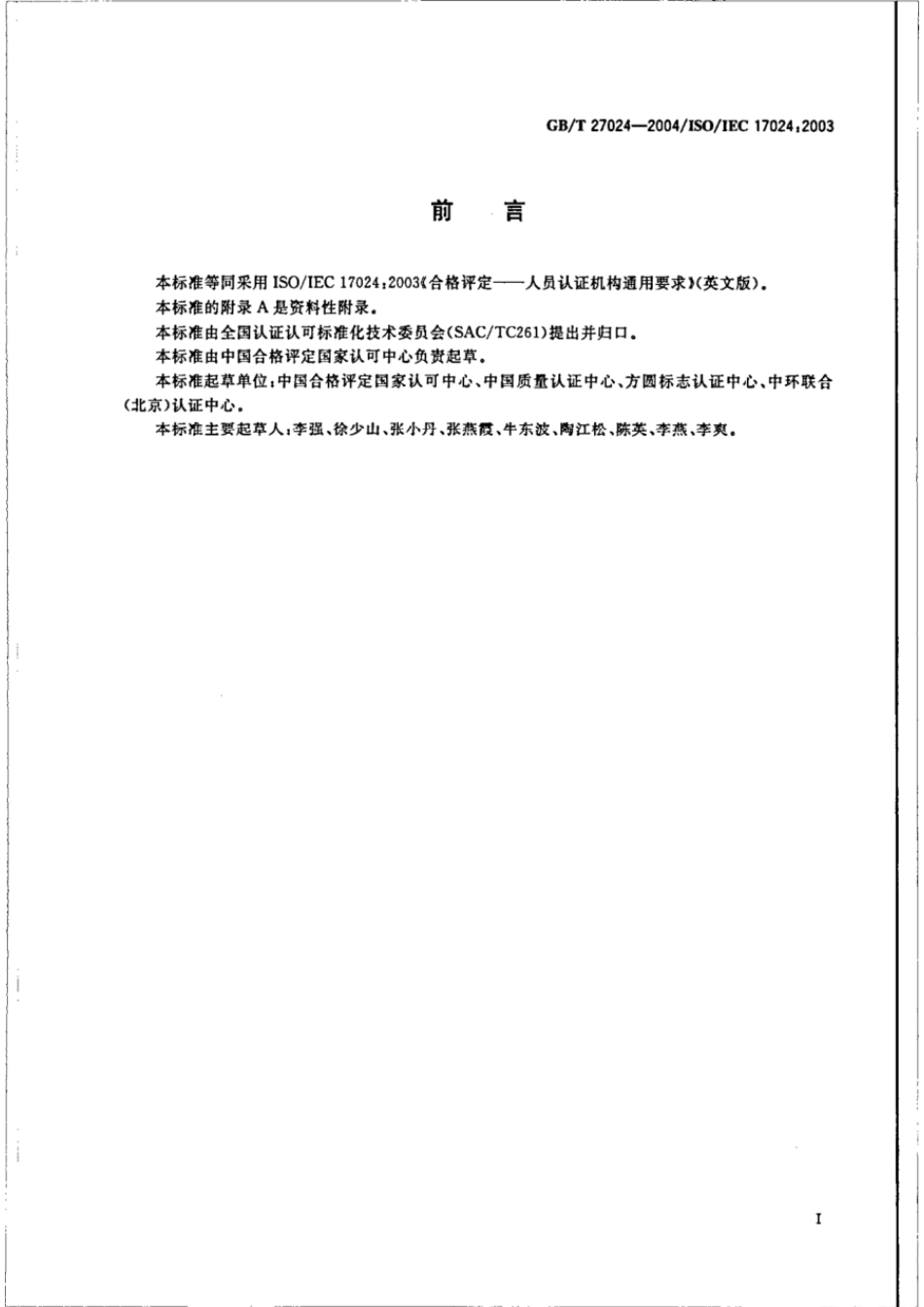 GB/T 27024—2004/ISO/IEC 17024:2003

前　言

本标准等同采用 ISO/IEC 17024:2003《合格评定——人员认证机构通用要求》(英文版)。

本标准的附录 A 是资料性附录。

本标准由全国认证认可标准化技术委员会(SAC/TC261)提出并归口。

本标准由中国合格评定国家认可中心负责起草。

本标准起草单位:中国合格评定国家认可中心、中国质量认证中心、方圆标志认证中心、中环联合(北京)认证中心。

本标准主要起草人:李强、徐少山、张小丹、张燕霞、牛东波、陶江松、陈英、李燕、李爽。

I